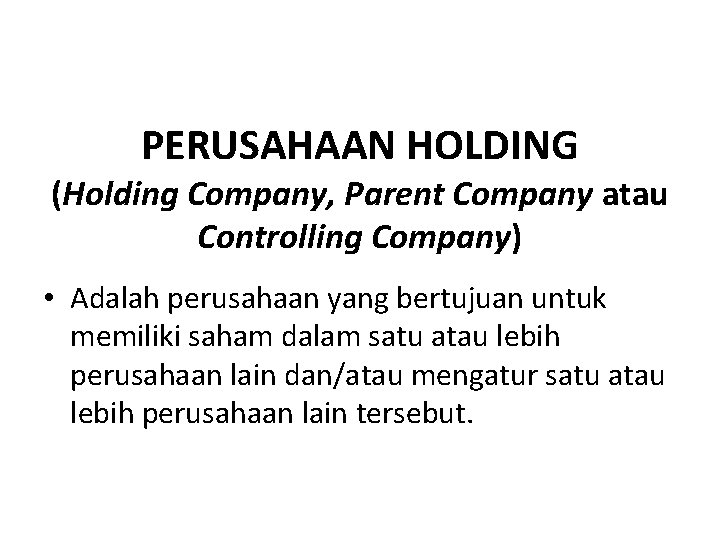 PERUSAHAAN HOLDING

(Holding Company, Parent Company atau Controlling Company)

• Adalah perusahaan yang bertujuan untuk memiliki saham dalam satu atau lebih perusahaan lain dan/atau mengatur satu atau lebih perusahaan lain tersebut.